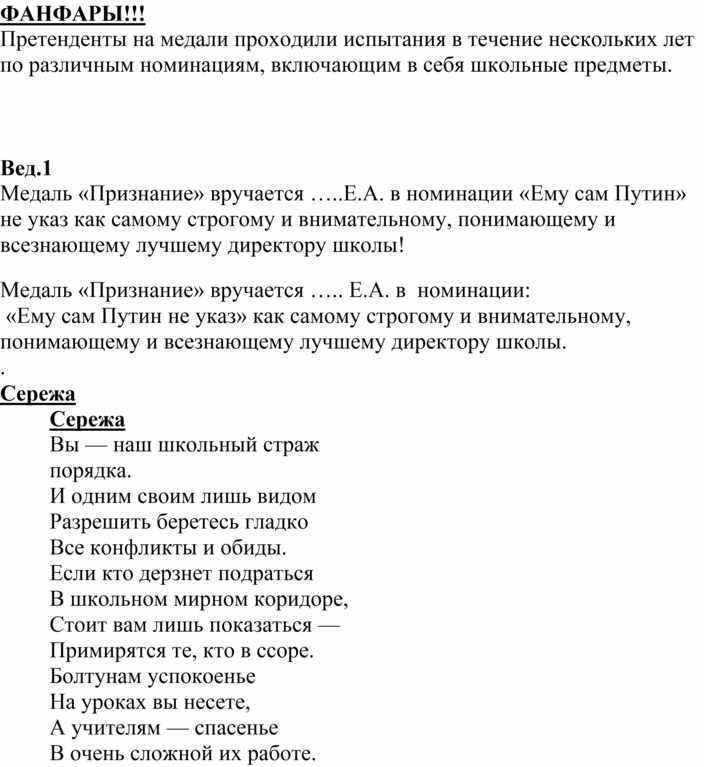 ФАНФАРЫ!!!
Претенденты на медали проходили испытания в течение нескольких лет по различным номинациям, включающим в себя школьные предметы.

Вед.1
Медаль «Признание» вручается …..Е.А. в номинации «Ему сам Путин» не указ как самому строгому и внимательному, понимающему и всезнающему лучшему директору школы!

Медаль «Признание» вручается ….. Е.А. в номинации:
«Ему сам Путин не указ» как самому строгому и внимательному, понимающему и всезнающему лучшему директору школы.
.
Сережа
Сережа
Вы — наш школьный страж
порядка.
И одним своим лишь видом
Разрешить беретесь гладко
Все конфликты и обиды.
Если кто дерзнет подраться
В школьном мирном коридоре,
Стоит вам лишь показаться —
Примирятся те, кто в ссоре.
Болтунам успокоенье
На уроках вы несете,
А учителям — спасенье
В очень сложной их работе.